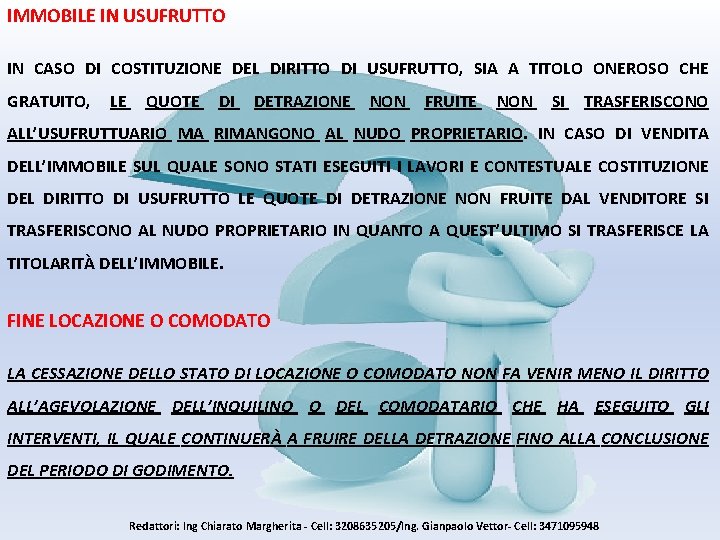 IMMOBILE IN USUFRUTTO

IN CASO DI COSTITUZIONE DEL DIRITTO DI USUFRUTTO, SIA A TITOLO ONEROSO CHE GRATUITO, LE QUOTE DI DETRAZIONE NON FRUITE NON SI TRASFERISCONO ALL'USUFRUTTUARIO MA RIMANGONO AL NUDO PROPRIETARIO. IN CASO DI VENDITA DELL'IMMOBILE SUL QUALE SONO STATI ESEGUITI I LAVORI E CONTESTUALE COSTITUZIONE DEL DIRITTO DI USUFRUTTO LE QUOTE DI DETRAZIONE NON FRUITE DAL VENDITORE SI TRASFERISCONO AL NUDO PROPRIETARIO IN QUANTO A QUEST'ULTIMO SI TRASFERISCE LA TITOLARITÀ DELL'IMMOBILE.

FINE LOCAZIONE O COMODATO

LA CESSAZIONE DELLO STATO DI LOCAZIONE O COMODATO NON FA VENIR MENO IL DIRITTO ALL'AGEVOLAZIONE DELL'INQUILINO O DEL COMODATARIO CHE HA ESEGUITO GLI INTERVENTI, IL QUALE CONTINUERÀ A FRUIRE DELLA DETRAZIONE FINO ALLA CONCLUSIONE DEL PERIODO DI GODIMENTO.

Redattori: Ing Chiarato Margherita - Cell: 3208635205/Ing. Gianpaolo Vettor- Cell: 3471095948